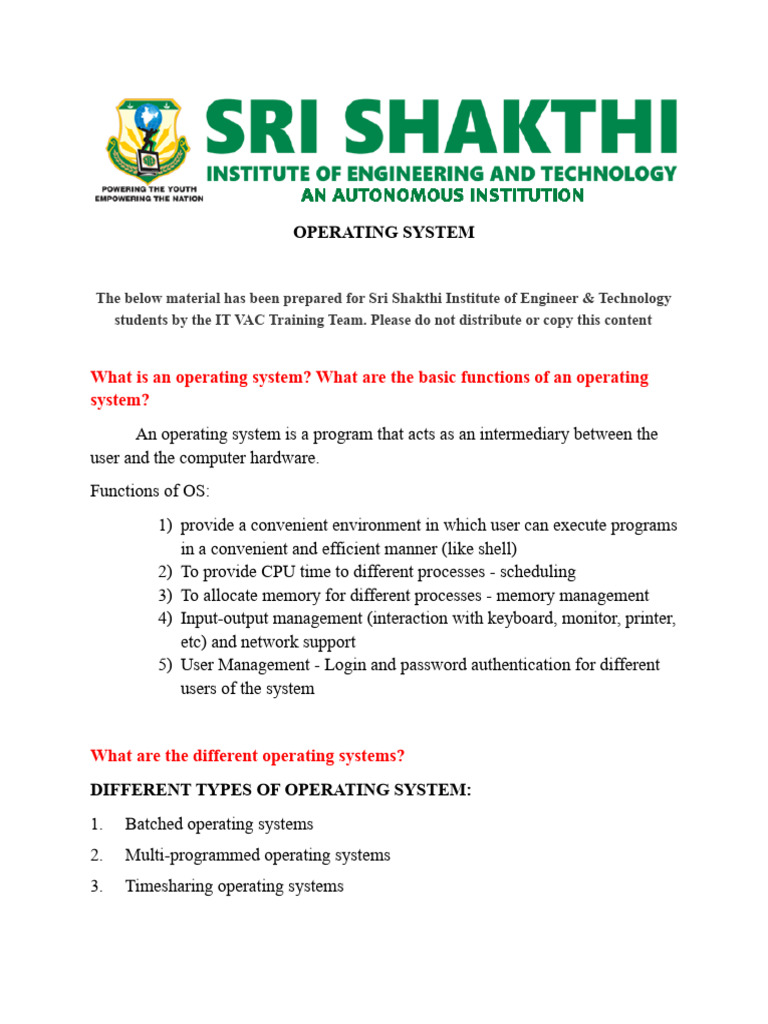 POWERING THE YOUTH
EMPOWERING THE NATION

SRI SHAKTHI
INSTITUTE OF ENGINEERING AND TECHNOLOGY
AN AUTONOMOUS INSTITUTION

OPERATING SYSTEM

The below material has been prepared for Sri Shakthi Institute of Engineer & Technology students by the IT VAC Training Team. Please do not distribute or copy this content

What is an operating system? What are the basic functions of an operating system?

An operating system is a program that acts as an intermediary between the user and the computer hardware.

Functions of OS:

1) provide a convenient environment in which user can execute programs in a convenient and efficient manner (like shell)
2) To provide CPU time to different processes - scheduling
3) To allocate memory for different processes - memory management
4) Input-output management (interaction with keyboard, monitor, printer, etc) and network support
5) User Management - Login and password authentication for different users of the system

What are the different operating systems?

DIFFERENT TYPES OF OPERATING SYSTEM:

1. Batched operating systems
2. Multi-programmed operating systems
3. Timesharing operating systems